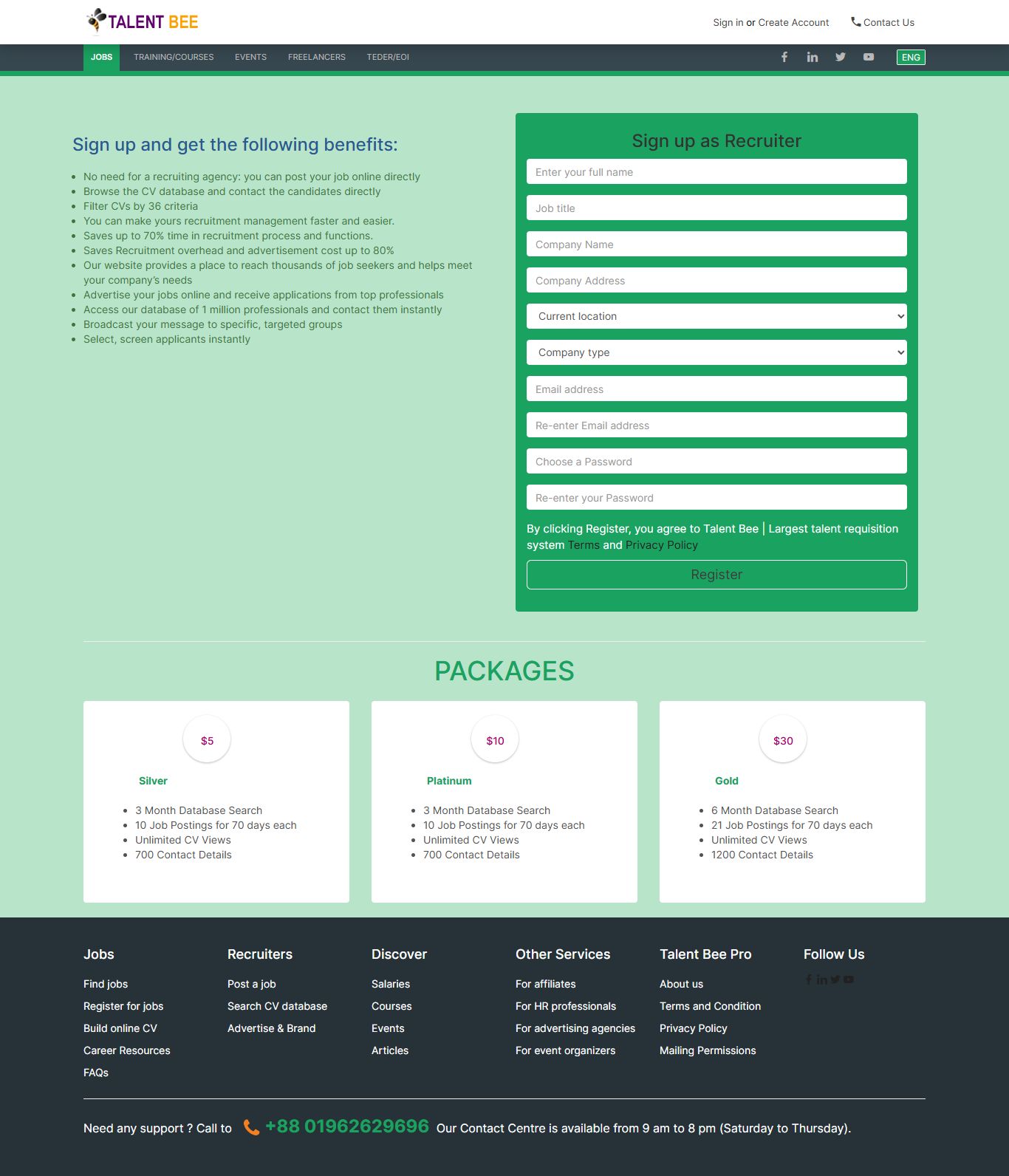 TALENT BEE

Sign in or Create Account

Contact Us

JOBS TRAINING/COURSES EVENTS FREELANCERS TEDER/EOI

ENG

Sign up and get the following benefits:

- No need for a recruiting agency: you can post your job online directly
- Browse the CV database and contact the candidates directly
- Filter CVs by 36 criteria
- You can make yours recruitment management faster and easier.
- Saves up to 70% time in recruitment process and functions.
- Saves Recruitment overhead and advertisement cost up to 80%
- Our website provides a place to reach thousands of job seekers and helps meet your company's needs
- Advertise your jobs online and receive applications from top professionals
- Access our database of 1 million professionals and contact them instantly
- Broadcast your message to specific, targeted groups
- Select, screen applicants instantly

Sign up as Recruiter

Enter your full name

Job title

Company Name

Company Address

Current location

Company type

Email address

Re-enter Email address

Choose a Password

Re-enter your Password

By clicking Register, you agree to Talent Bee | Largest talent requisition system Terms and Privacy Policy

Register

PACKAGES

$5

Silver

- 3 Month Database Search
- 10 Job Postings for 70 days each
- Unlimited CV Views
- 700 Contact Details

$10

Platinum

- 3 Month Database Search
- 10 Job Postings for 70 days each
- Unlimited CV Views
- 700 Contact Details

$30

Gold

- 6 Month Database Search
- 21 Job Postings for 70 days each
- Unlimited CV Views
- 1200 Contact Details

Jobs
Find jobs
Register for jobs
Build online CV
Career Resources
FAQs

Recruiters
Post a job
Search CV database
Advertise & Brand

Discover
Salaries
Courses
Events
Articles

Other Services
For affiliates
For HR professionals
For advertising agencies
For event organizers

Talent Bee Pro
About us
Terms and Condition
Privacy Policy
Mailing Permissions

Follow Us

Need any support ? Call to +88 01962629696 Our Contact Centre is available from 9 am to 8 pm (Saturday to Thursday).